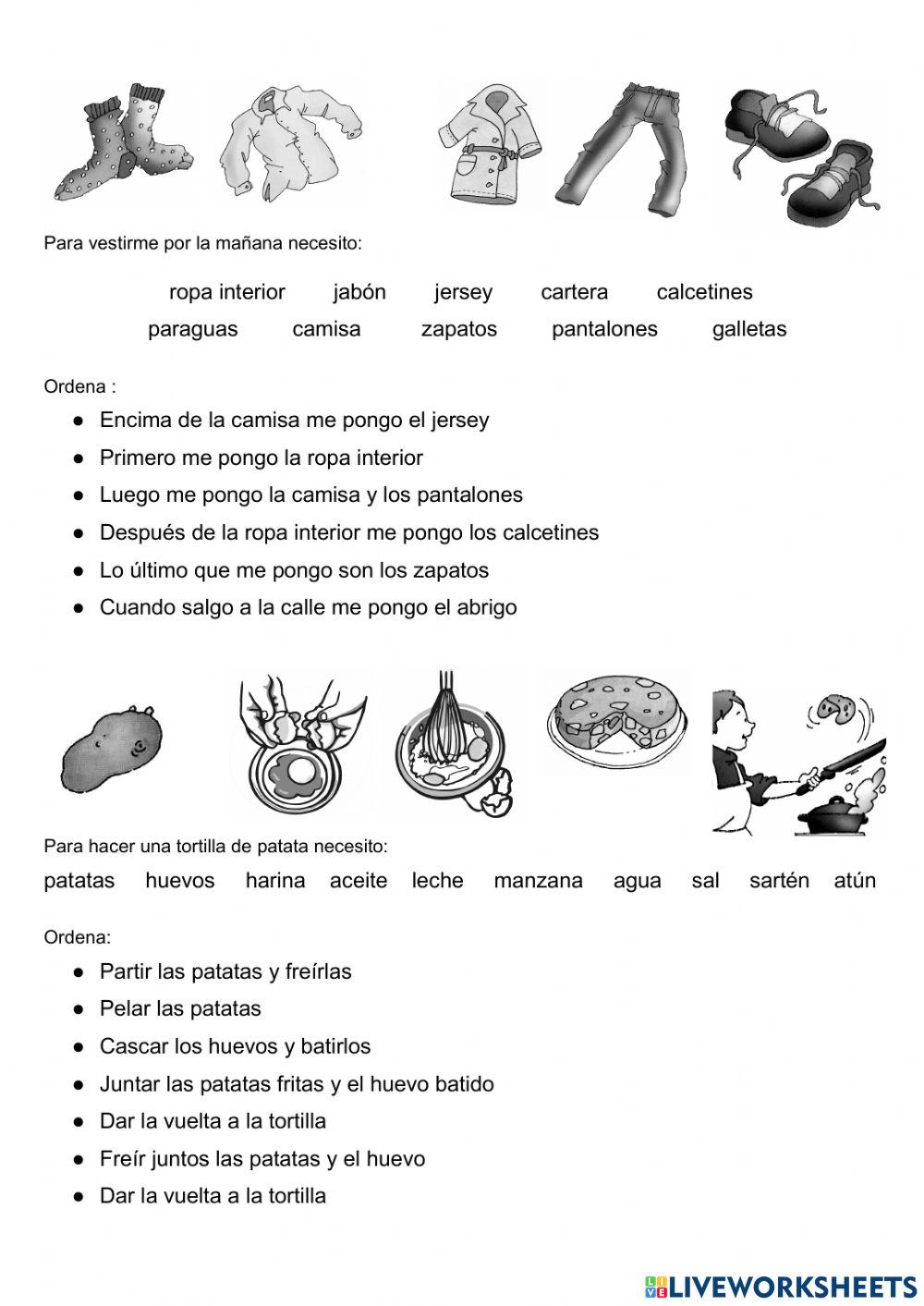 Para vestirme por la mañana necesito:

ropa interior jabón jersey cartera calcetines
paraguas camisa zapatos pantalones galletas

Ordena :

● Encima de la camisa me pongo el jersey
● Primero me pongo la ropa interior
● Luego me pongo la camisa y los pantalones
● Después de la ropa interior me pongo los calcetines
● Lo último que me pongo son los zapatos
● Cuando salgo a la calle me pongo el abrigo

Para hacer una tortilla de patata necesito:

patatas huevos harina aceite leche manzana agua sal sartén atún

Ordena:

● Partir las patatas y freírlas
● Pelar las patatas
● Cascar los huevos y batirlos
● Juntar las patatas fritas y el huevo batido
● Dar la vuelta a la tortilla
● Freír juntos las patatas y el huevo
● Dar la vuelta a la tortilla

LIVEWORKSHEETS